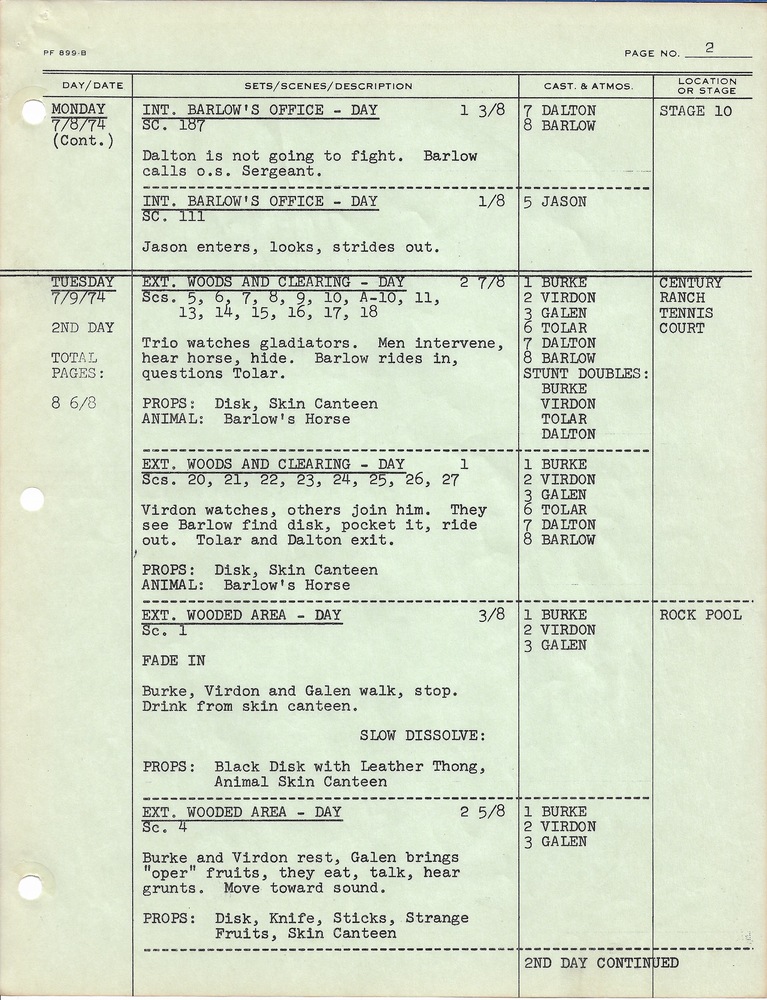 PF 899-B

PAGE NO. 2

| DAY/DATE | SETS/SCENES/DESCRIPTION | CAST. & ATMOS. | LOCATION OR STAGE |
|---|---|---|---|
| MONDAY 7/8/74 (Cont.) | INT. BARLOW'S OFFICE - DAY 1 3/8 SC. 187 Dalton is not going to fight. Barlow calls o.s. Sergeant. | 7 DALTON 8 BARLOW | STAGE 10 |
| | INT. BARLOW'S OFFICE - DAY 1/8 SC. 111 Jason enters, looks, strides out. | 5 JASON | |
| TUESDAY 7/9/74 2ND DAY TOTAL PAGES: 8 6/8 | EXT. WOODS AND CLEARING - DAY 2 7/8 Scs. 5, 6, 7, 8, 9, 10, A-10, 11, 13, 14, 15, 16, 17, 18 Trio watches gladiators. Men intervene, hear horse, hide. Barlow rides in, questions Tolar. PROPS: Disk, Skin Canteen ANIMAL: Barlow's Horse | 1 BURKE 2 VIRDON 3 GALEN 6 TOLAR 7 DALTON 8 BARLOW STUNT DOUBLES: BURKE VIRDON TOLAR DALTON | CENTURY RANCH TENNIS COURT |
| | EXT. WOODS AND CLEARING - DAY 1 Scs. 20, 21, 22, 23, 24, 25, 26, 27 Virdon watches, others join him. They see Barlow find disk, pocket it, ride out. Tolar and Dalton exit. PROPS: Disk, Skin Canteen ANIMAL: Barlow's Horse | 1 BURKE 2 VIRDON 3 GALEN 6 TOLAR 7 DALTON 8 BARLOW | |
| | EXT. WOODED AREA - DAY 3/8 Sc. 1 FADE IN Burke, Virdon and Galen walk, stop. Drink from skin canteen. SLOW DISSOLVE: PROPS: Black Disk with Leather Thong, Animal Skin Canteen | 1 BURKE 2 VIRDON 3 GALEN | ROCK POOL |
| | EXT. WOODED AREA - DAY 2 5/8 Sc. 4 Burke and Virdon rest, Galen brings "oper" fruits, they eat, talk, hear grunts. Move toward sound. PROPS: Disk, Knife, Sticks, Strange Fruits, Skin Canteen | 1 BURKE 2 VIRDON 3 GALEN | |
| | | 2ND DAY CONTINUED | |